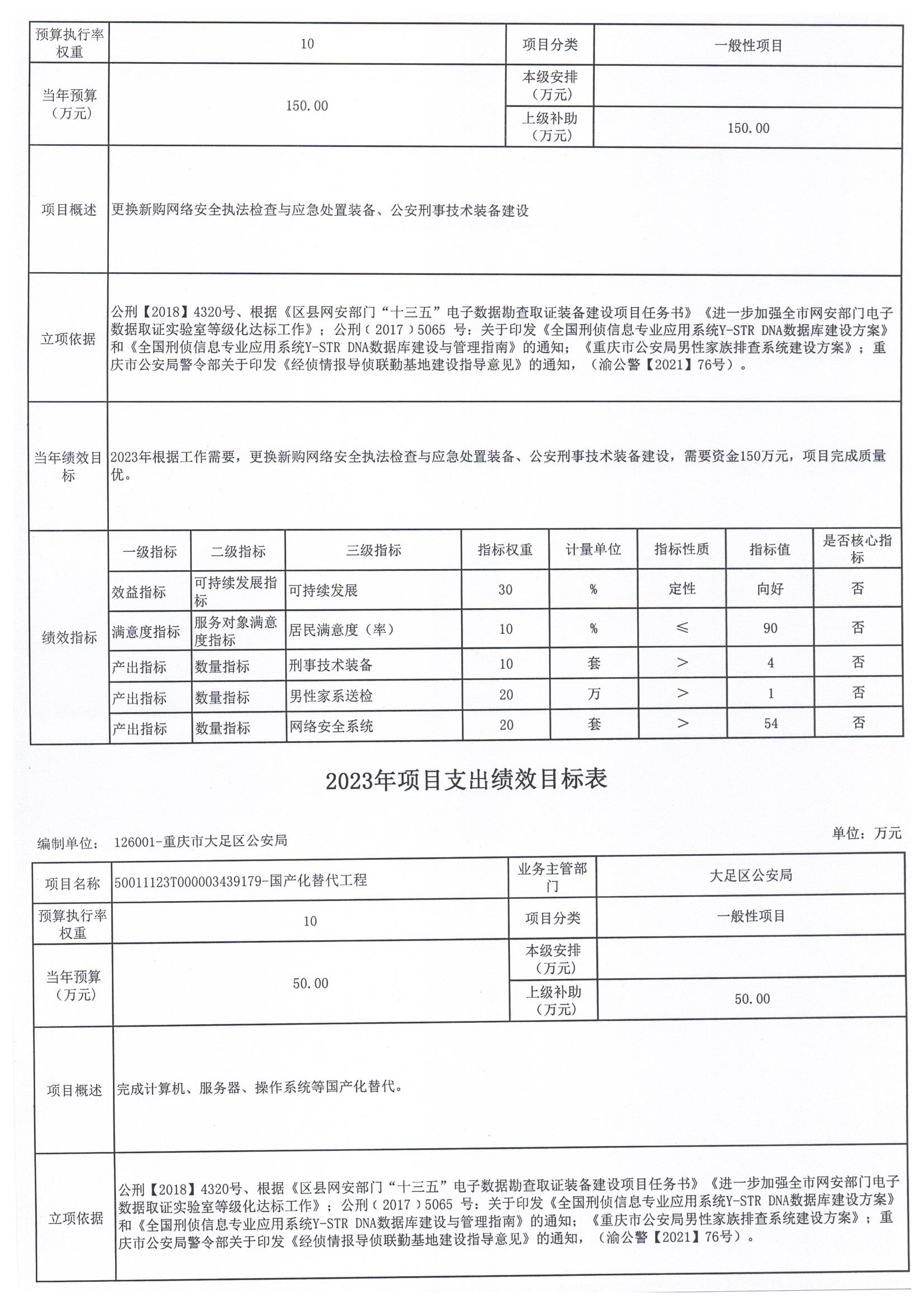 | 预算执行率权重 | 10 | 项目分类 | 一般性项目 |
|---|---|---|---|
| 当年预算（万元） | 150.00 | 本级安排（万元） | |
| | | 上级补助（万元） | 150.00 |
| 项目概述 | 更换新购网络安全执法检查与应急处置装备、公安刑事技术装备建设 | | |
| 立项依据 | 公刑【2018】4320号、根据《区县网安部门“十三五”电子数据勘查取证装备建设项目任务书》《进一步加强全市网安部门电子数据取证实验室等级化达标工作》；公刑（2017）5065 号：关于印发《全国刑侦信息专业应用系统Y-STR DNA数据库建设方案》和《全国刑侦信息专业应用系统Y-STR DNA数据库建设与管理指南》的通知；《重庆市公安局男性家族排查系统建设方案》；重庆市公安局警令部关于印发《经侦情报导侦联勤基地建设指导意见》的通知，（渝公警【2021】76号）。 | | |
| 当年绩效目标 | 2023年根据工作需要，更换新购网络安全执法检查与应急处置装备、公安刑事技术装备建设，需要资金150万元，项目完成质量优。 | | |

| 绩效指标 | 一级指标 | 二级指标 | 三级指标 | 指标权重 | 计量单位 | 指标性质 | 指标值 | 是否核心指标 |
|---|---|---|---|---|---|---|---|---|
| | 效益指标 | 可持续发展指标 | 可持续发展 | 30 | % | 定性 | 向好 | 否 |
| | 满意度指标 | 服务对象满意度指标 | 居民满意度（率） | 10 | % | ≤ | 90 | 否 |
| | 产出指标 | 数量指标 | 刑事技术装备 | 10 | 套 | > | 4 | 否 |
| | 产出指标 | 数量指标 | 男性家系送检 | 20 | 万 | > | 1 | 否 |
| | 产出指标 | 数量指标 | 网络安全系统 | 20 | 套 | > | 54 | 否 |

2023年项目支出绩效目标表

编制单位： 126001-重庆市大足区公安局

单位：万元

| 项目名称 | 50011123T000003439179-国产化替代工程 | 业务主管部门 | 大足区公安局 |
|---|---|---|---|
| 预算执行率权重 | 10 | 项目分类 | 一般性项目 |
| 当年预算（万元） | 50.00 | 本级安排（万元） | |
| | | 上级补助（万元） | 50.00 |
| 项目概述 | 完成计算机、服务器、操作系统等国产化替代。 | | |
| 立项依据 | 公刑【2018】4320号、根据《区县网安部门“十三五”电子数据勘查取证装备建设项目任务书》《进一步加强全市网安部门电子数据取证实验室等级化达标工作》；公刑（2017）5065 号：关于印发《全国刑侦信息专业应用系统Y-STR DNA数据库建设方案》和《全国刑侦信息专业应用系统Y-STR DNA数据库建设与管理指南》的通知；《重庆市公安局男性家族排查系统建设方案》；重庆市公安局警令部关于印发《经侦情报导侦联勤基地建设指导意见》的通知，（渝公警【2021】76号）。 | | |